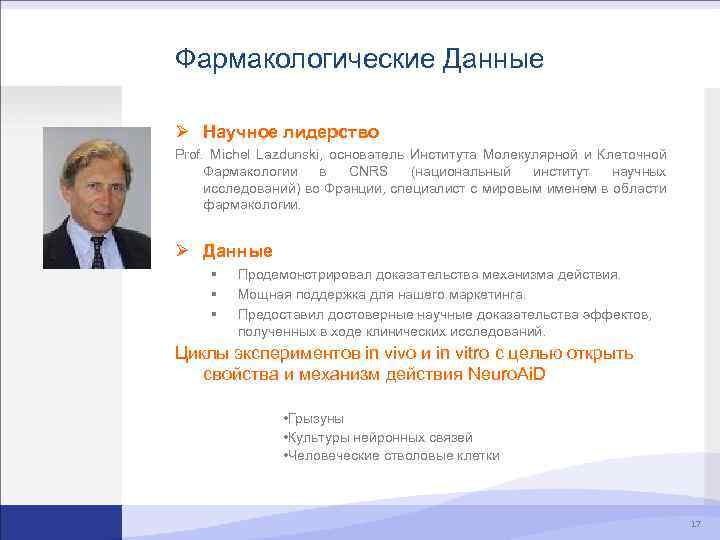 Фармакологические Данные

➢ Научное лидерство

Prof. Michel Lazdunski, основатель Института Молекулярной и Клеточной Фармакологии в CNRS (национальный институт научных исследований) во Франции, специалист с мировым именем в области фармакологии.

➢ Данные

▪ Продемонстрировал доказательства механизма действия.
▪ Мощная поддержка для нашего маркетинга.
▪ Предоставил достоверные научные доказательства эффектов, полученных в ходе клинических исследований.

Циклы экспериментов in vivo и in vitro с целью открыть свойства и механизм действия NeuroAiD

•Грызуны
•Культуры нейронных связей
•Человеческие стволовые клетки

17